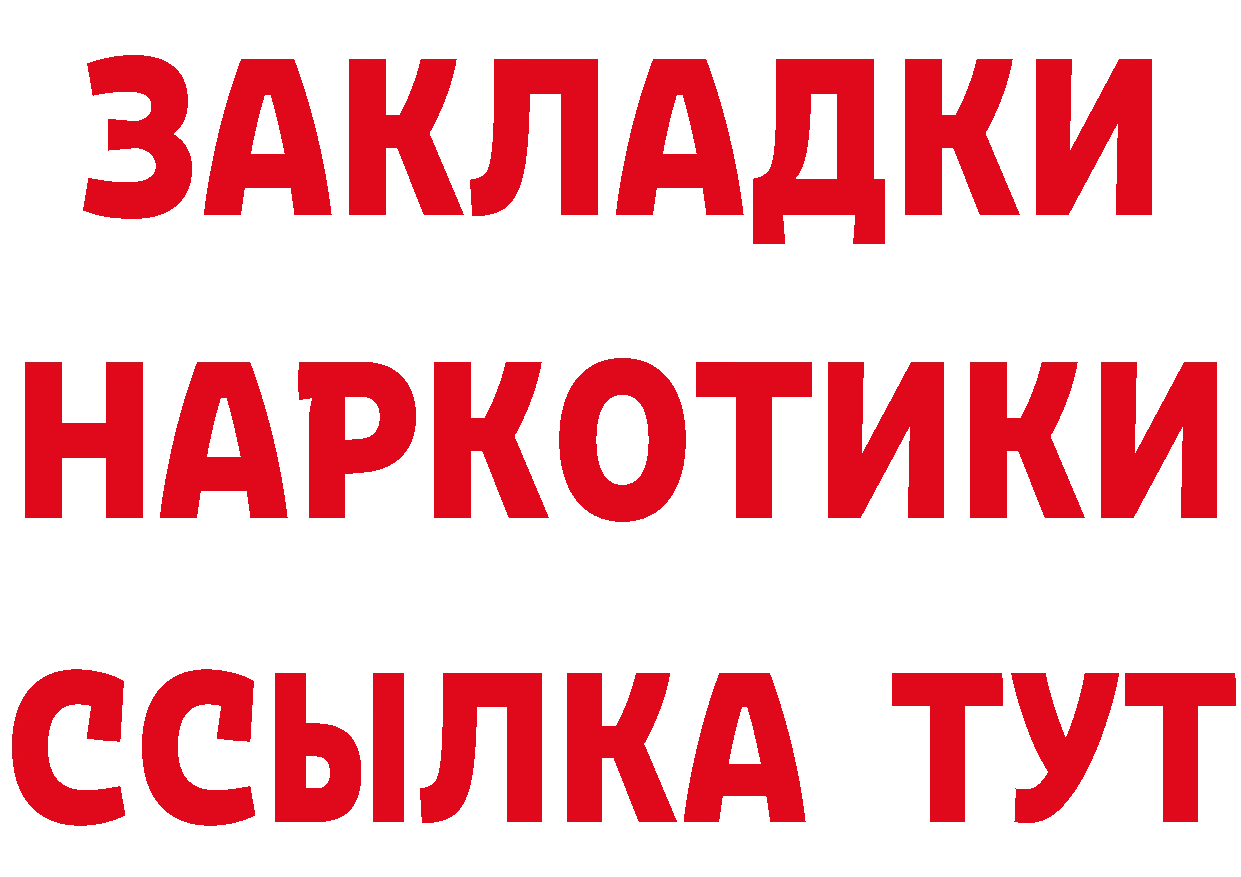 ЗАКЛАДКИ НАРКОТИКИ ССЫЛКА ТУТ